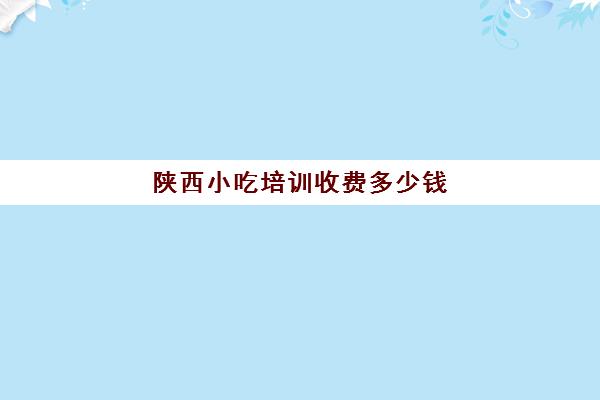 陕西小吃培训收费多少钱